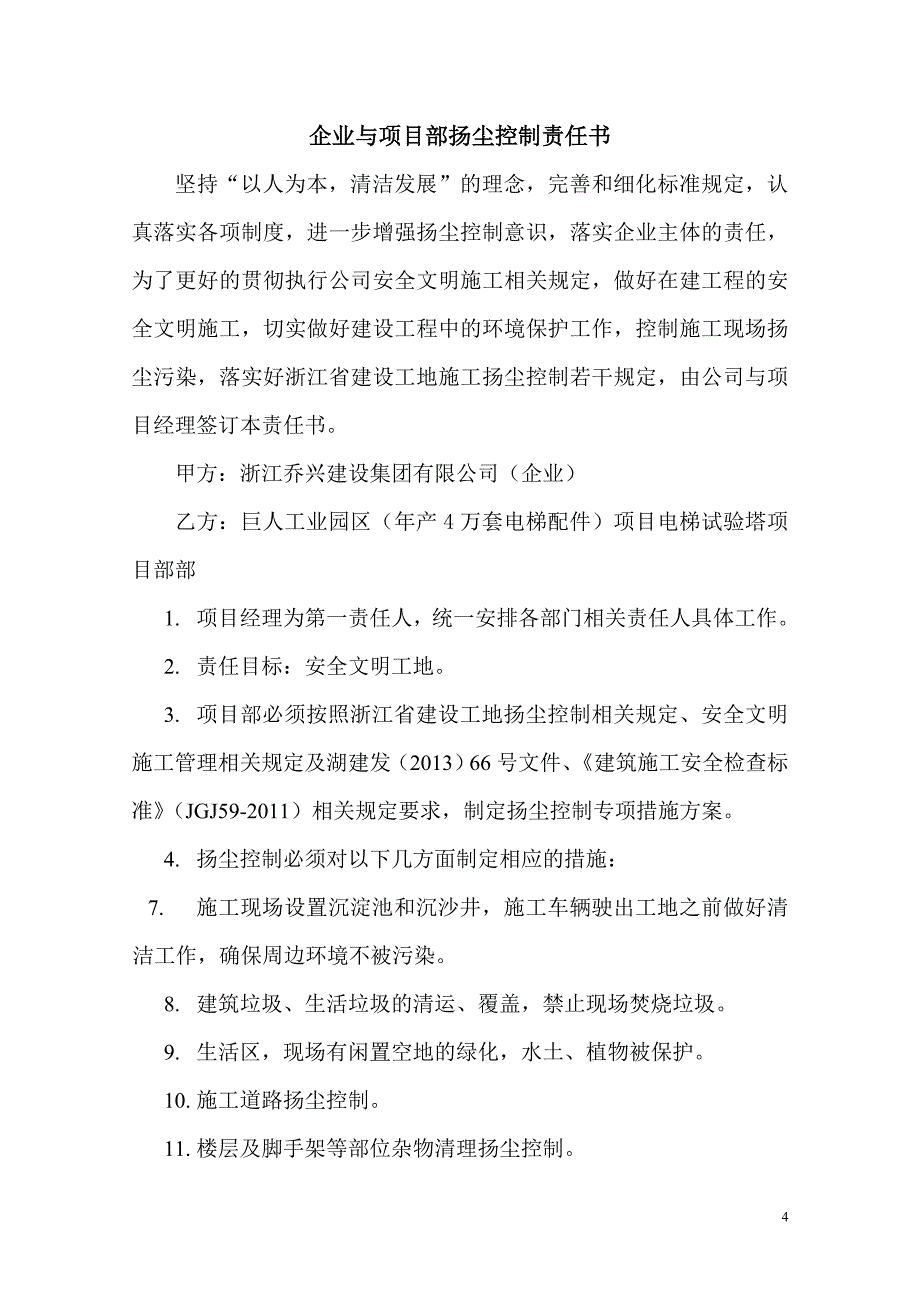 企业与项目部扬尘控制责任书

坚持“以人为本，清洁发展”的理念，完善和细化标准规定，认真落实各项制度，进一步增强扬尘控制意识，落实企业主体的责任，为了更好的贯彻执行公司安全文明施工相关规定，做好在建工程的安全文明施工，切实做好建设工程中的环境保护工作，控制施工现场扬尘污染，落实好浙江省建设工地施工扬尘控制若干规定，由公司与项目经理签订本责任书。

甲方：浙江乔兴建设集团有限公司（企业）

乙方：巨人工业园区（年产 4 万套电梯配件）项目电梯试验塔项目部部

1. 项目经理为第一责任人，统一安排各部门相关责任人具体工作。

2. 责任目标：安全文明工地。

3. 项目部必须按照浙江省建设工地扬尘控制相关规定、安全文明施工管理相关规定及湖建发（2013）66 号文件、《建筑施工安全检查标准》（JGJ59-2011）相关规定要求，制定扬尘控制专项措施方案。

4. 扬尘控制必须对以下几方面制定相应的措施：

7. 施工现场设置沉淀池和沉沙井，施工车辆驶出工地之前做好清洁工作，确保周边环境不被污染。

8. 建筑垃圾、生活垃圾的清运、覆盖，禁止现场焚烧垃圾。

9. 生活区，现场有闲置空地的绿化，水土、植物被保护。

10. 施工道路扬尘控制。

11. 楼层及脚手架等部位杂物清理扬尘控制。

4